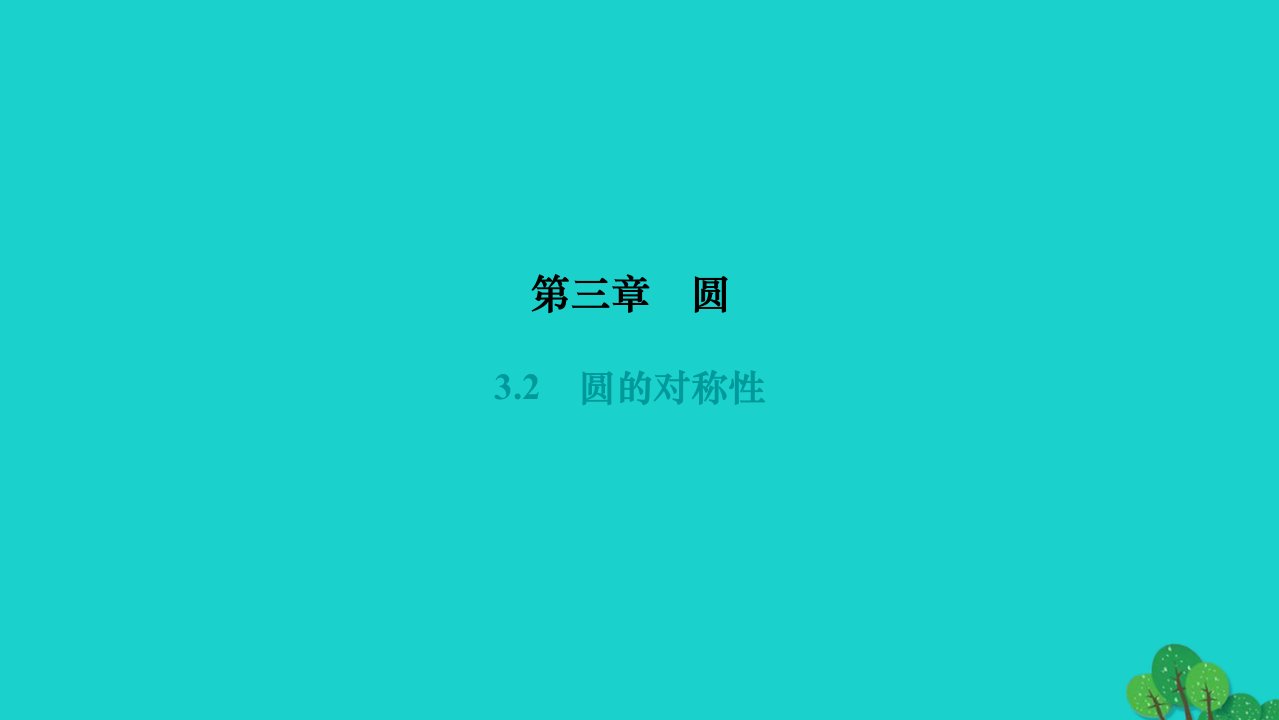 第三章　圆

3.2　圆的对称性